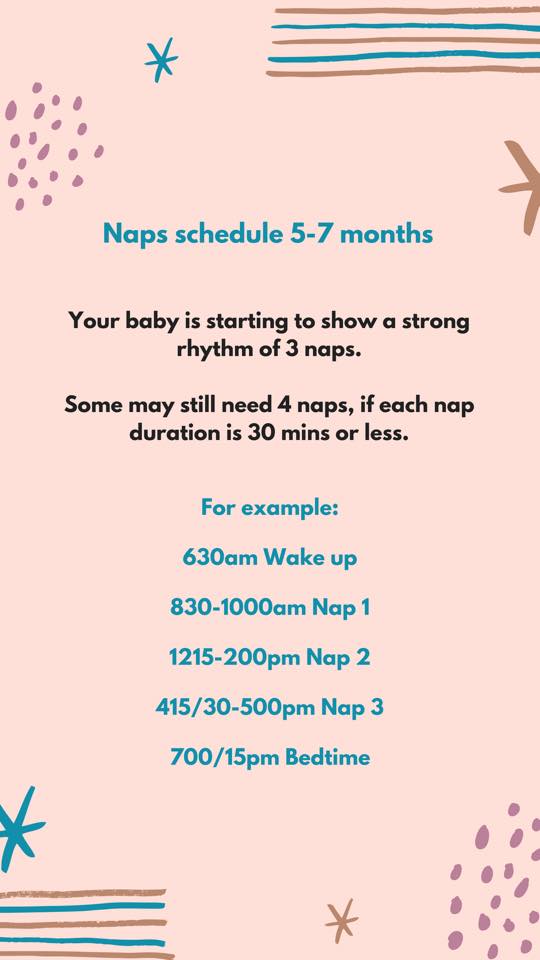 Naps schedule 5-7 months

Your baby is starting to show a strong rhythm of 3 naps.

Some may still need 4 naps, if each nap duration is 30 mins or less.

For example:

630am Wake up

830-1000am Nap 1

1215-200pm Nap 2

415/30-500pm Nap 3

700/15pm Bedtime